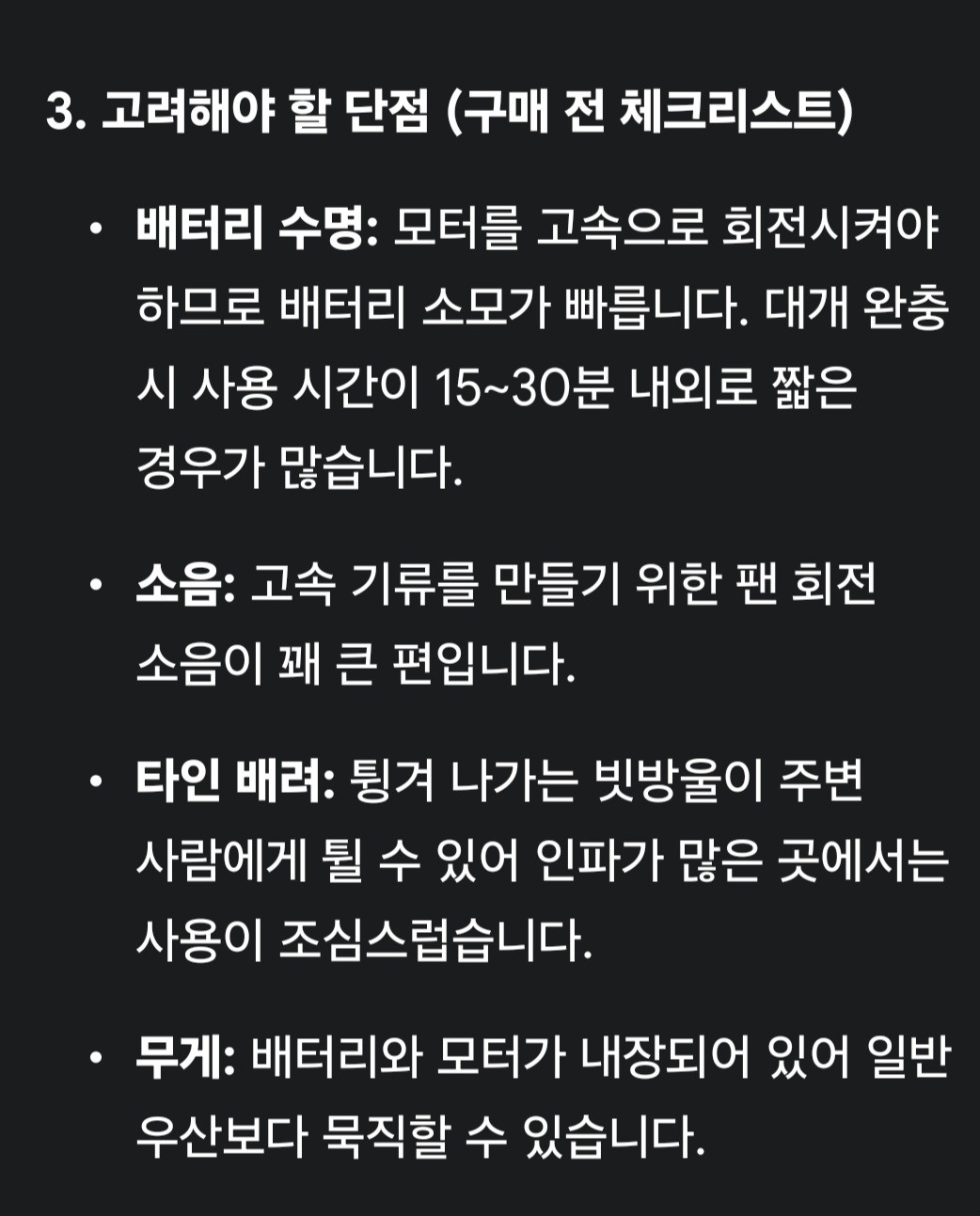 3. 고려해야 할 단점 (구매 전 체크리스트)

• 배터리 수명: 모터를 고속으로 회전시켜야 하므로 배터리 소모가 빠릅니다. 대개 완충 시 사용 시간이 15~30분 내외로 짧은 경우가 많습니다.

• 소음: 고속 기류를 만들기 위한 팬 회전 소음이 꽤 큰 편입니다.

• 타인 배려: 튕겨 나가는 빗방울이 주변 사람에게 튈 수 있어 인파가 많은 곳에서는 사용이 조심스럽습니다.

• 무게: 배터리와 모터가 내장되어 있어 일반 우산보다 묵직할 수 있습니다.